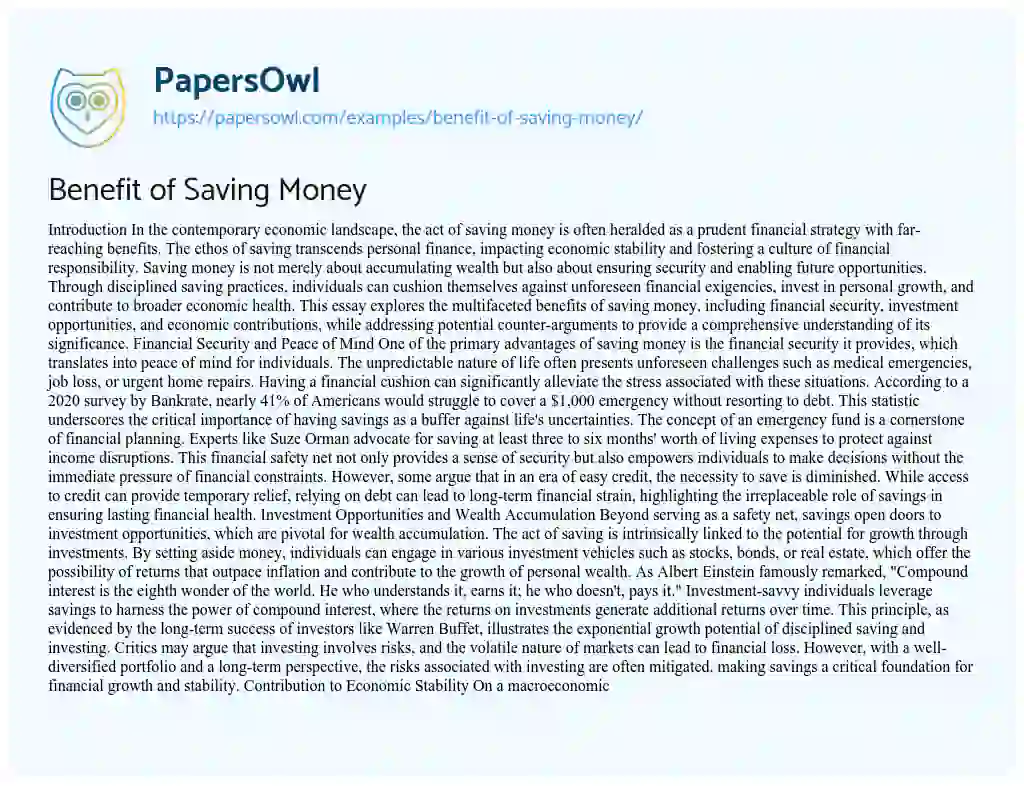 PapersOwl
https://papersowl.com/examples/benefit-of-saving-money/

Benefit of Saving Money

Introduction In the contemporary economic landscape, the act of saving money is often heralded as a prudent financial strategy with far-reaching benefits. The ethos of saving transcends personal finance, impacting economic stability and fostering a culture of financial responsibility. Saving money is not merely about accumulating wealth but also about ensuring security and enabling future opportunities. Through disciplined saving practices, individuals can cushion themselves against unforeseen financial exigencies, invest in personal growth, and contribute to broader economic health. This essay explores the multifaceted benefits of saving money, including financial security, investment opportunities, and economic contributions, while addressing potential counter-arguments to provide a comprehensive understanding of its significance. Financial Security and Peace of Mind One of the primary advantages of saving money is the financial security it provides, which translates into peace of mind for individuals. The unpredictable nature of life often presents unforeseen challenges such as medical emergencies, job loss, or urgent home repairs. Having a financial cushion can significantly alleviate the stress associated with these situations. According to a 2020 survey by Bankrate, nearly 41% of Americans would struggle to cover a $1,000 emergency without resorting to debt. This statistic underscores the critical importance of having savings as a buffer against life's uncertainties. The concept of an emergency fund is a cornerstone of financial planning. Experts like Suze Orman advocate for saving at least three to six months' worth of living expenses to protect against income disruptions. This financial safety net not only provides a sense of security but also empowers individuals to make decisions without the immediate pressure of financial constraints. However, some argue that in an era of easy credit, the necessity to save is diminished. While access to credit can provide temporary relief, relying on debt can lead to long-term financial strain, highlighting the irreplaceable role of savings in ensuring lasting financial health. Investment Opportunities and Wealth Accumulation Beyond serving as a safety net, savings open doors to investment opportunities, which are pivotal for wealth accumulation. The act of saving is intrinsically linked to the potential for growth through investments. By setting aside money, individuals can engage in various investment vehicles such as stocks, bonds, or real estate, which offer the possibility of returns that outpace inflation and contribute to the growth of personal wealth. As Albert Einstein famously remarked, "Compound interest is the eighth wonder of the world. He who understands it, earns it; he who doesn't, pays it." Investment-savvy individuals leverage savings to harness the power of compound interest, where the returns on investments generate additional returns over time. This principle, as evidenced by the long-term success of investors like Warren Buffet, illustrates the exponential growth potential of disciplined saving and investing. Critics may argue that investing involves risks, and the volatile nature of markets can lead to financial loss. However, with a well-diversified portfolio and a long-term perspective, the risks associated with investing are often mitigated, making savings a critical foundation for financial growth and stability. Contribution to Economic Stability On a macroeconomic